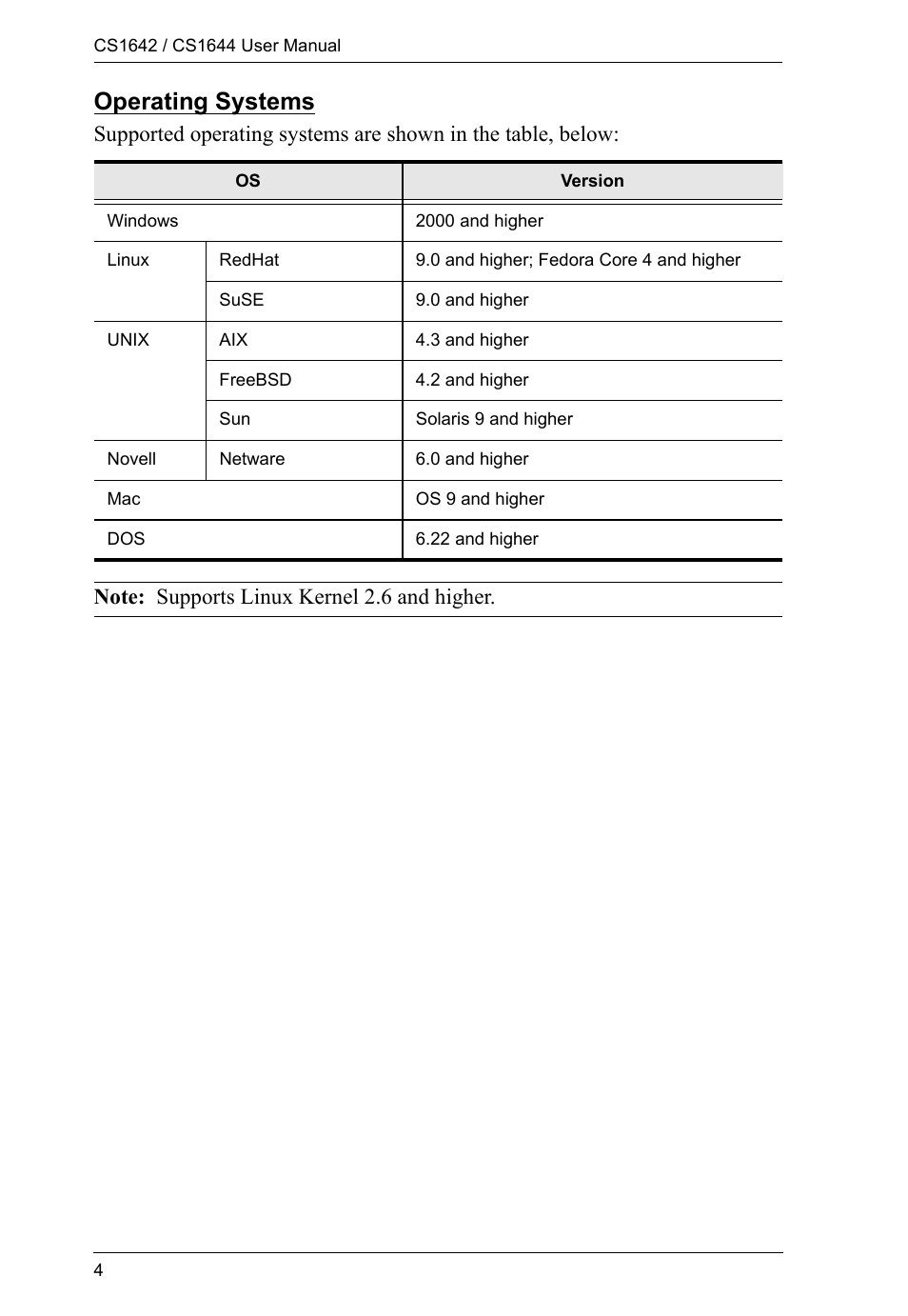 CS1642 / CS1644 User Manual

Operating Systems

Supported operating systems are shown in the table, below:

| OS | | Version |
|---|---|---|
| Windows | | 2000 and higher |
| Linux | RedHat | 9.0 and higher; Fedora Core 4 and higher |
| | SuSE | 9.0 and higher |
| UNIX | AIX | 4.3 and higher |
| | FreeBSD | 4.2 and higher |
| | Sun | Solaris 9 and higher |
| Novell | Netware | 6.0 and higher |
| Mac | | OS 9 and higher |
| DOS | | 6.22 and higher |

Note: Supports Linux Kernel 2.6 and higher.

4